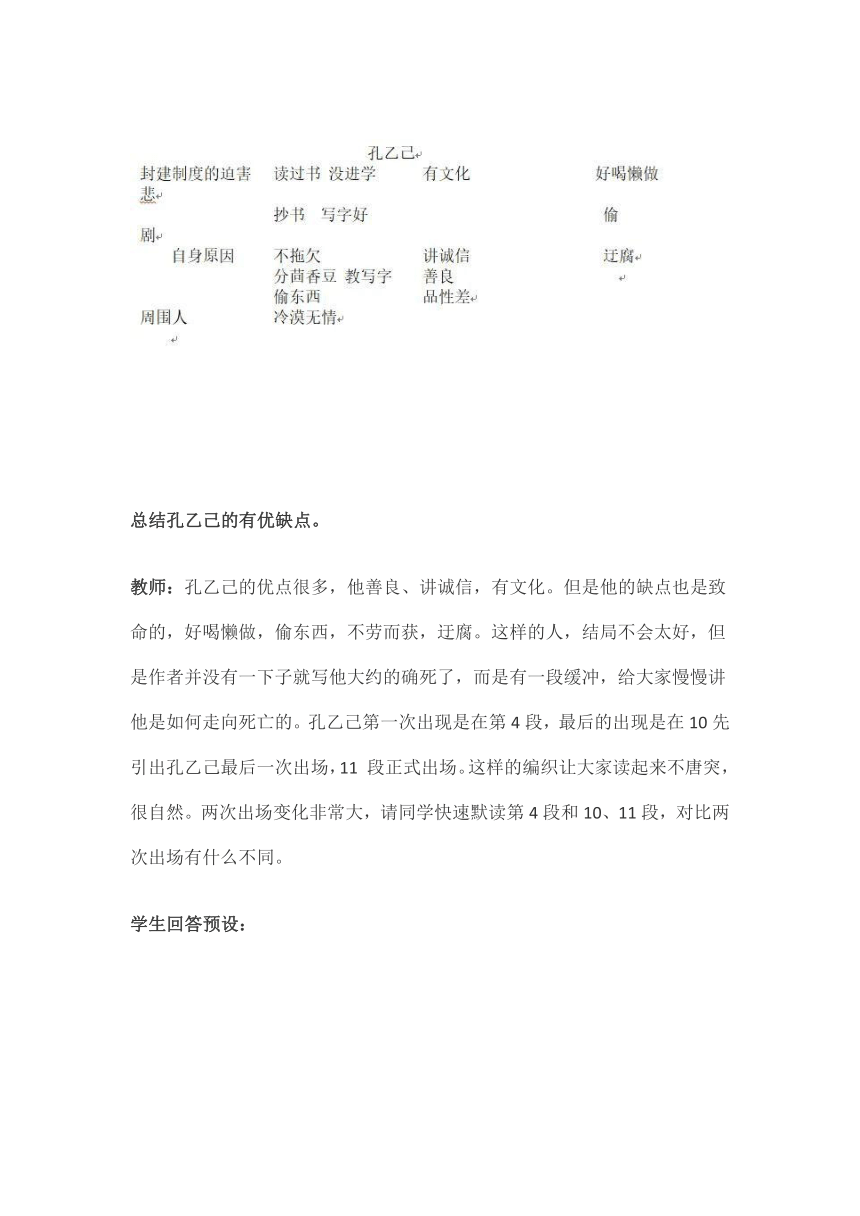 孔乙己

封建制度的迫害　读过书 没进学　有文化　好喝懒做
悲
抄书　写字好　偷
剧
自身原因　不拖欠　讲诚信　迂腐
分茴香豆 教写字　善良
偷东西　品性差
周围人　冷漠无情

总结孔乙己的有优缺点。

教师：孔乙己的优点很多，他善良、讲诚信，有文化。但是他的缺点也是致命的，好喝懒做，偷东西，不劳而获，迂腐。这样的人，结局不会太好，但是作者并没有一下子就写他大约的确死了，而是有一段缓冲，给大家慢慢讲他是如何走向死亡的。孔乙己第一次出现是在第 4 段，最后的出现是在 10 先引出孔乙己最后一次出场，11 段正式出场。这样的编织让大家读起来不唐突，很自然。两次出场变化非常大，请同学快速默读第 4 段和 10、11 段，对比两次出场有什么不同。

学生回答预设：